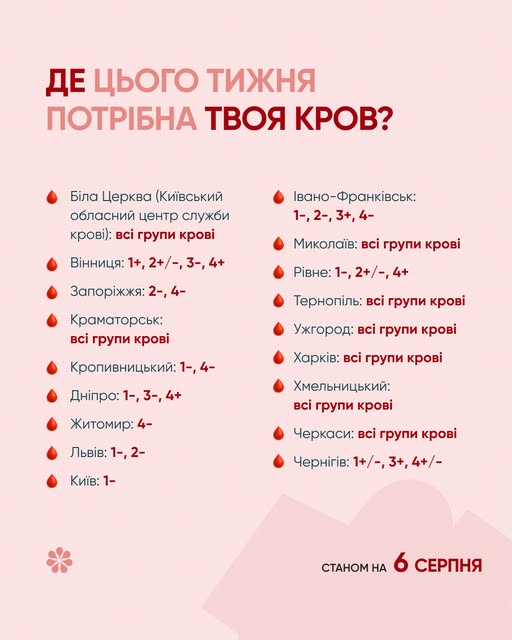 ДЕ ЦЬОГО ТИЖНЯ ПОТРІБНА ТВОЯ КРОВ?

Біла Церква (Київський обласний центр служби крові): всі групи крові

Вінниця: 1+, 2+/-, 3-, 4+

Запоріжжя: 2-, 4-

Краматорськ: всі групи крові

Кропивницький: 1-, 4-

Дніпро: 1-, 3-, 4+

Житомир: 4-

Львів: 1-, 2-

Київ: 1-

Івано-Франківськ: 1-, 2-, 3+, 4-

Миколаїв: всі групи крові

Рівне: 1-, 2+/-, 4+

Тернопіль: всі групи крові

Ужгород: всі групи крові

Харків: всі групи крові

Хмельницький: всі групи крові

Черкаси: всі групи крові

Чернігів: 1+/-, 3+, 4+/-

СТАНОМ НА 6 СЕРПНЯ